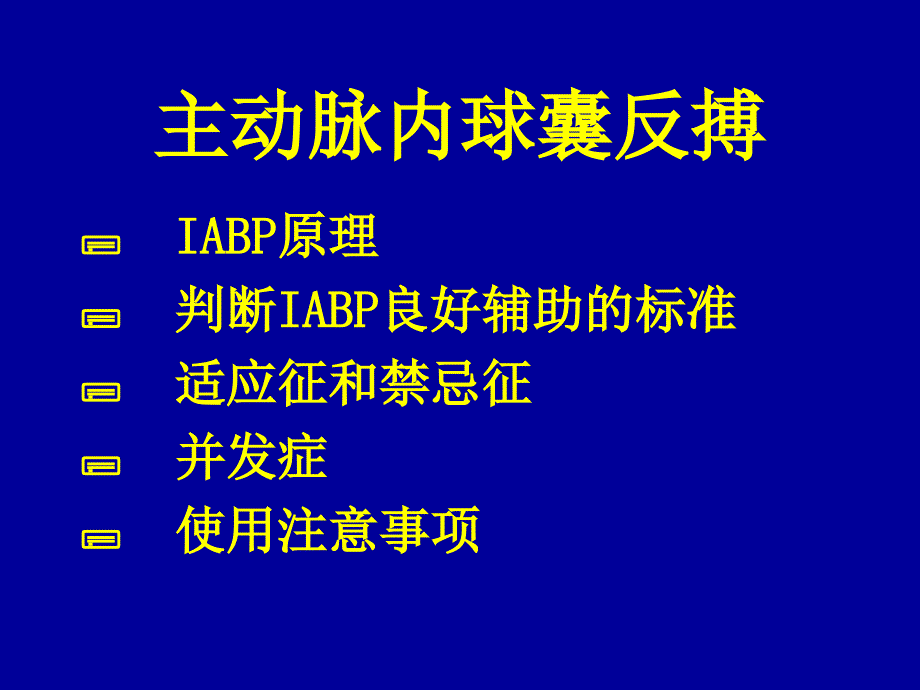 主动脉内球囊反搏

IABP原理

判断IABP良好辅助的标准

适应征和禁忌征

并发症

使用注意事项